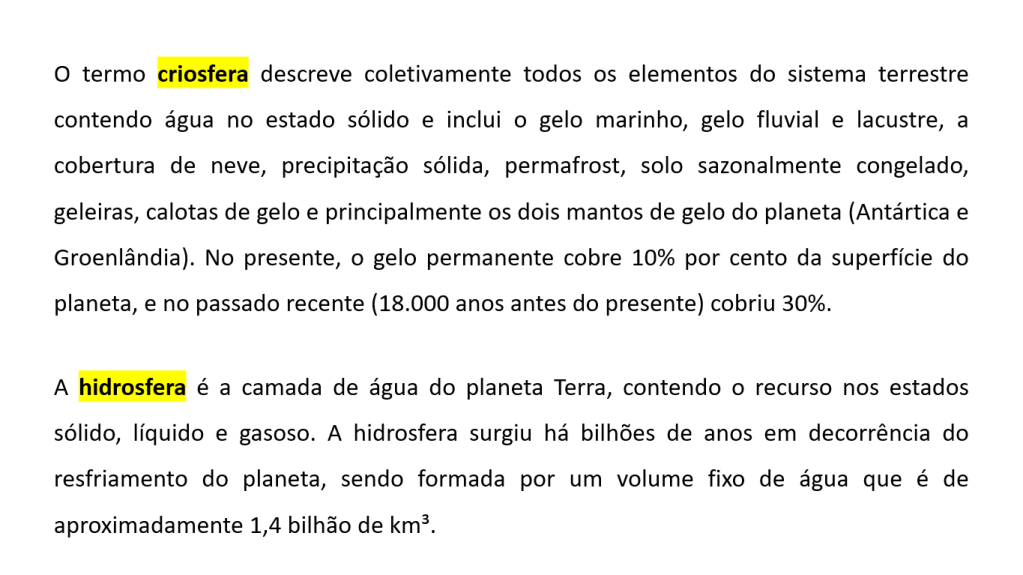 O termo criosfera descreve coletivamente todos os elementos do sistema terrestre contendo água no estado sólido e inclui o gelo marinho, gelo fluvial e lacustre, a cobertura de neve, precipitação sólida, permafrost, solo sazonalmente congelado, geleiras, calotas de gelo e principalmente os dois mantos de gelo do planeta (Antártica e Groenlândia). No presente, o gelo permanente cobre 10% por cento da superfície do planeta, e no passado recente (18.000 anos antes do presente) cobriu 30%.

A hidrosfera é a camada de água do planeta Terra, contendo o recurso nos estados sólido, líquido e gasoso. A hidrosfera surgiu há bilhões de anos em decorrência do resfriamento do planeta, sendo formada por um volume fixo de água que é de aproximadamente 1,4 bilhão de km³.